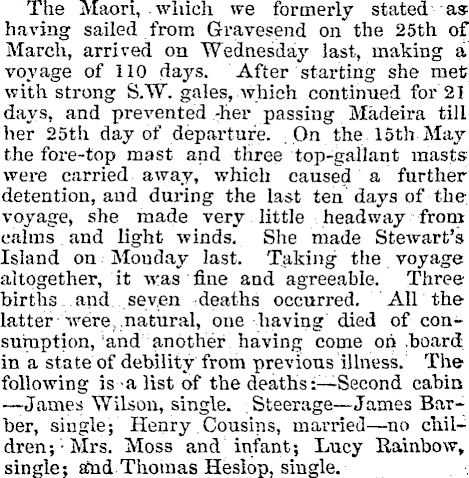 The Maori, which we formerly stated as having sailed from Gravesend on the 25th of March, arrived on Wednesday last, making a voyage of 110 days. After starting she met with strong S.W. gales, which continued for 21 days, and prevented her passing Madeira till her 25th day of departure. On the 15th May the fore-top mast and three top-gallant masts were carried away, which caused a further detention, and during the last ten days of the voyage, she made very little headway from calms and light winds. She made Stewart's Island on Monday last. Taking the voyage altogether, it was fine and agreeable. Three births and seven deaths occurred. All the latter were natural, one having died of consumption, and another having come on board in a state of debility from previous illness. The following is a list of the deaths:—Second cabin —James Wilson, single. Steerage—James Barber, single; Henry Cousins, married—no children; Mrs. Moss and infant; Lucy Rainbow, single; and Thomas Heslop, single.